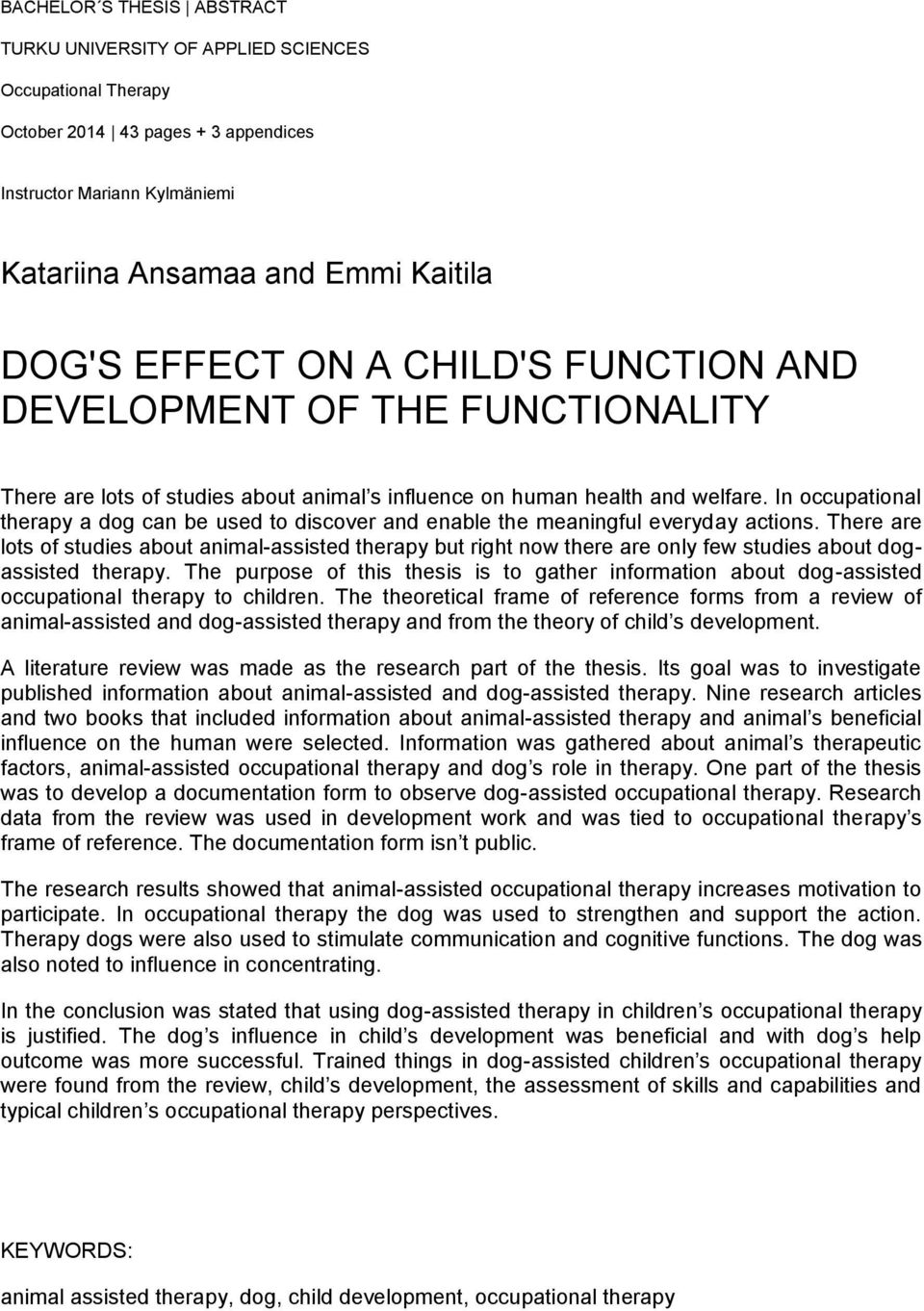 BACHELOR´S THESIS | ABSTRACT

TURKU UNIVERSITY OF APPLIED SCIENCES

Occupational Therapy

October 2014 | 43 pages + 3 appendices

Instructor Mariann Kylmäniemi

Katariina Ansamaa and Emmi Kaitila

DOG'S EFFECT ON A CHILD'S FUNCTION AND DEVELOPMENT OF THE FUNCTIONALITY

There are lots of studies about animal s influence on human health and welfare. In occupational therapy a dog can be used to discover and enable the meaningful everyday actions. There are lots of studies about animal-assisted therapy but right now there are only few studies about dog-assisted therapy. The purpose of this thesis is to gather information about dog-assisted occupational therapy to children. The theoretical frame of reference forms from a review of animal-assisted and dog-assisted therapy and from the theory of child s development.

A literature review was made as the research part of the thesis. Its goal was to investigate published information about animal-assisted and dog-assisted therapy. Nine research articles and two books that included information about animal-assisted therapy and animal s beneficial influence on the human were selected. Information was gathered about animal s therapeutic factors, animal-assisted occupational therapy and dog s role in therapy. One part of the thesis was to develop a documentation form to observe dog-assisted occupational therapy. Research data from the review was used in development work and was tied to occupational therapy s frame of reference. The documentation form isn t public.

The research results showed that animal-assisted occupational therapy increases motivation to participate. In occupational therapy the dog was used to strengthen and support the action. Therapy dogs were also used to stimulate communication and cognitive functions. The dog was also noted to influence in concentrating.

In the conclusion was stated that using dog-assisted therapy in children s occupational therapy is justified. The dog s influence in child s development was beneficial and with dog s help outcome was more successful. Trained things in dog-assisted children s occupational therapy were found from the review, child s development, the assessment of skills and capabilities and typical children s occupational therapy perspectives.

KEYWORDS:

animal assisted therapy, dog, child development, occupational therapy